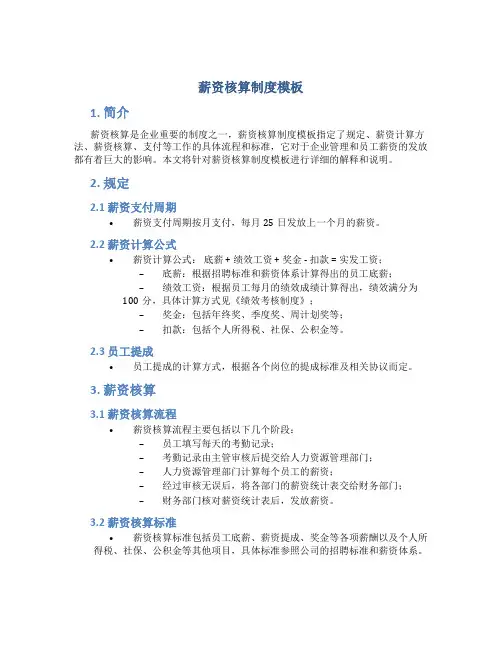 薪资核算制度模板

1. 简介

薪资核算是企业重要的制度之一，薪资核算制度模板指定了规定、薪资计算方法、薪资核算、支付等工作的具体流程和标准，它对于企业管理和员工薪资的发放都有着巨大的影响。本文将针对薪资核算制度模板进行详细的解释和说明。

2. 规定

2.1 薪资支付周期

• 薪资支付周期按月支付，每月 25 日发放上一个月的薪资。

2.2 薪资计算公式

• 薪资计算公式： 底薪 + 绩效工资 + 奖金 - 扣款 = 实发工资；
  – 底薪：根据招聘标准和薪资体系计算得出的员工底薪；
  – 绩效工资：根据员工每月的绩效成绩计算得出，绩效满分为 100 分，具体计算方式见《绩效考核制度》；
  – 奖金：包括年终奖、季度奖、周计划奖等；
  – 扣款：包括个人所得税、社保、公积金等。

2.3 员工提成

• 员工提成的计算方式，根据各个岗位的提成标准及相关协议而定。

3. 薪资核算

3.1 薪资核算流程

• 薪资核算流程主要包括以下几个阶段：
  – 员工填写每天的考勤记录；
  – 考勤记录由主管审核后提交给人力资源管理部门；
  – 人力资源管理部门计算每个员工的薪资；
  – 经过审核无误后，将各部门的薪资统计表交给财务部门；
  – 财务部门核对薪资统计表后，发放薪资。

3.2 薪资核算标准

• 薪资核算标准包括员工底薪、薪资提成、奖金等各项薪酬以及个人所得税、社保、公积金等其他项目，具体标准参照公司的招聘标准和薪资体系。